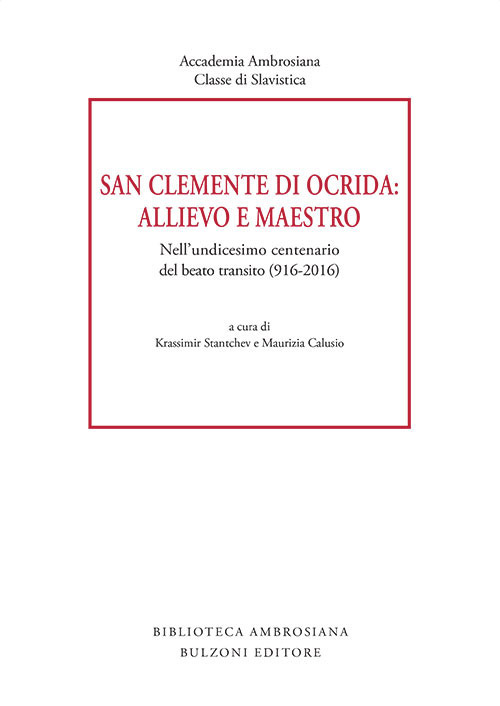 Accademia Ambrosiana
Classe di Slavistica

SAN CLEMENTE DI OCRIDA:
ALLIEVO E MAESTRO

Nell'undicesimo centenario
del beato transito (916-2016)

a cura di
Krassimir Stantchev e Maurizia Calusio

BIBLIOTECA AMBROSIANA
BULZONI EDITORE